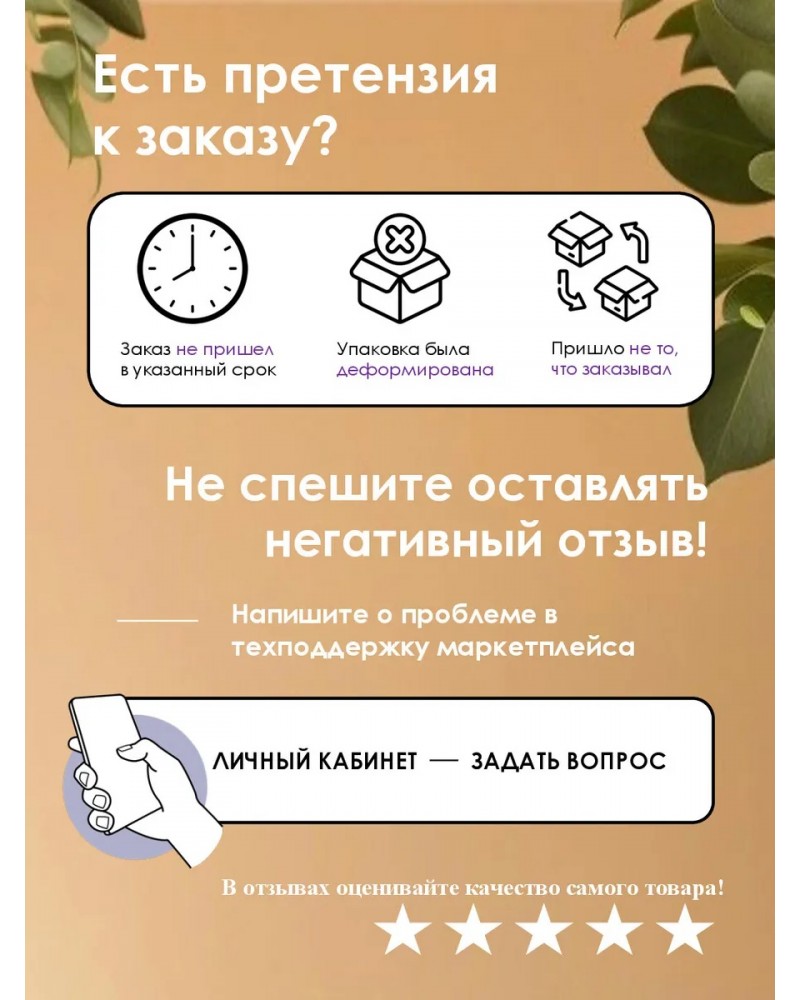 Есть претензия к заказу?

Заказ не пришел в указанный срок

Упаковка была деформирована

Пришло не то, что заказывал

Не спешите оставлять негативный отзыв!

Напишите о проблеме в техподдержку маркетплейса

ЛИЧНЫЙ КАБИНЕТ — ЗАДАТЬ ВОПРОС

В отзывах оценивайте качество самого товара!